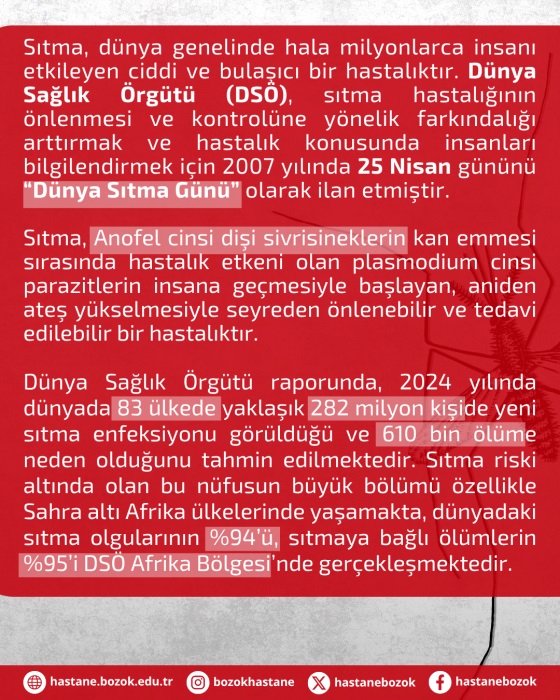 Sıtma, dünya genelinde hala milyonlarca insanı etkileyen ciddi ve bulaşıcı bir hastalıktır. Dünya Sağlık Örgütü (DSÖ), sıtma hastalığının önlenmesi ve kontrolüne yönelik farkındalığı arttırmak ve hastalık konusunda insanları bilgilendirmek için 2007 yılında 25 Nisan gününü "Dünya Sıtma Günü" olarak ilan etmiştir.

Sıtma, Anofel cinsi dişi sivrisineklerin kan emmesi sırasında hastalık etkeni olan plasmodium cinsi parazitlerin insana geçmesiyle başlayan, aniden ateş yükselmesiyle seyreden önlenebilir ve tedavi edilebilir bir hastalıktır.

Dünya Sağlık Örgütü raporunda, 2024 yılında dünyada 83 ülkede yaklaşık 282 milyon kişide yeni sıtma enfeksiyonu görüldüğü ve 610 bin ölüme neden olduğunu tahmin edilmektedir. Sıtma riski altında olan bu nüfusun büyük bölümü özellikle Sahra altı Afrika ülkelerinde yaşamakta, dünyadaki sıtma olgularının %94'ü, sıtmaya bağlı ölümlerin %95'i DSÖ Afrika Bölgesi'nde gerçekleşmektedir.

hastane.bozok.edu.tr bozokhastane hastanebozok hastanebozok